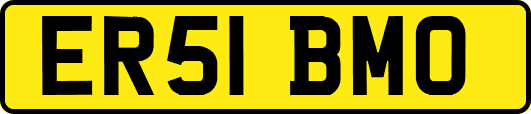 ER51 BMO